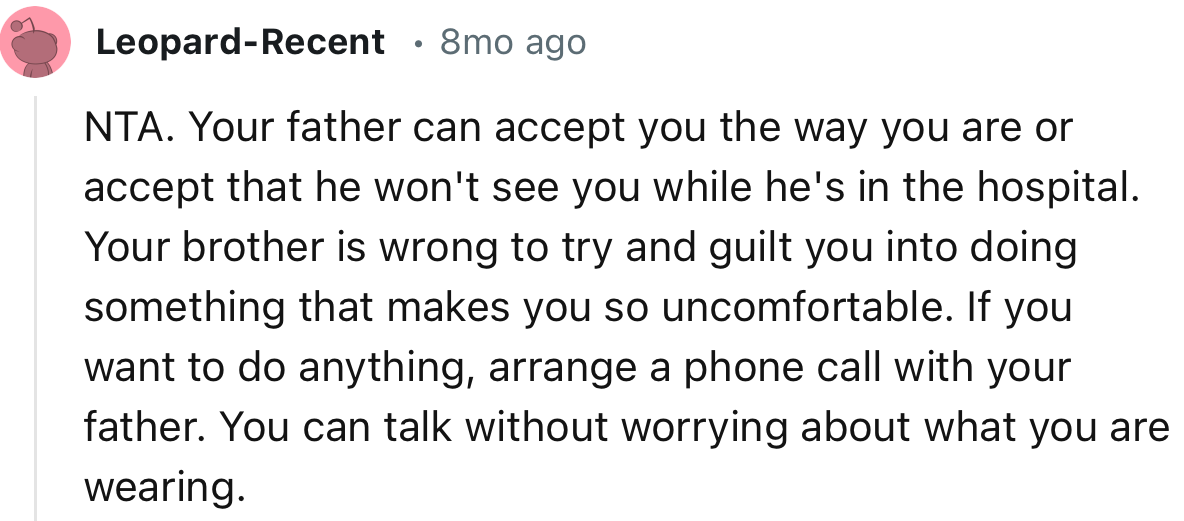 Leopard-Recent • 8mo ago

NTA. Your father can accept you the way you are or accept that he won't see you while he's in the hospital. Your brother is wrong to try and guilt you into doing something that makes you so uncomfortable. If you want to do anything, arrange a phone call with your father. You can talk without worrying about what you are wearing.